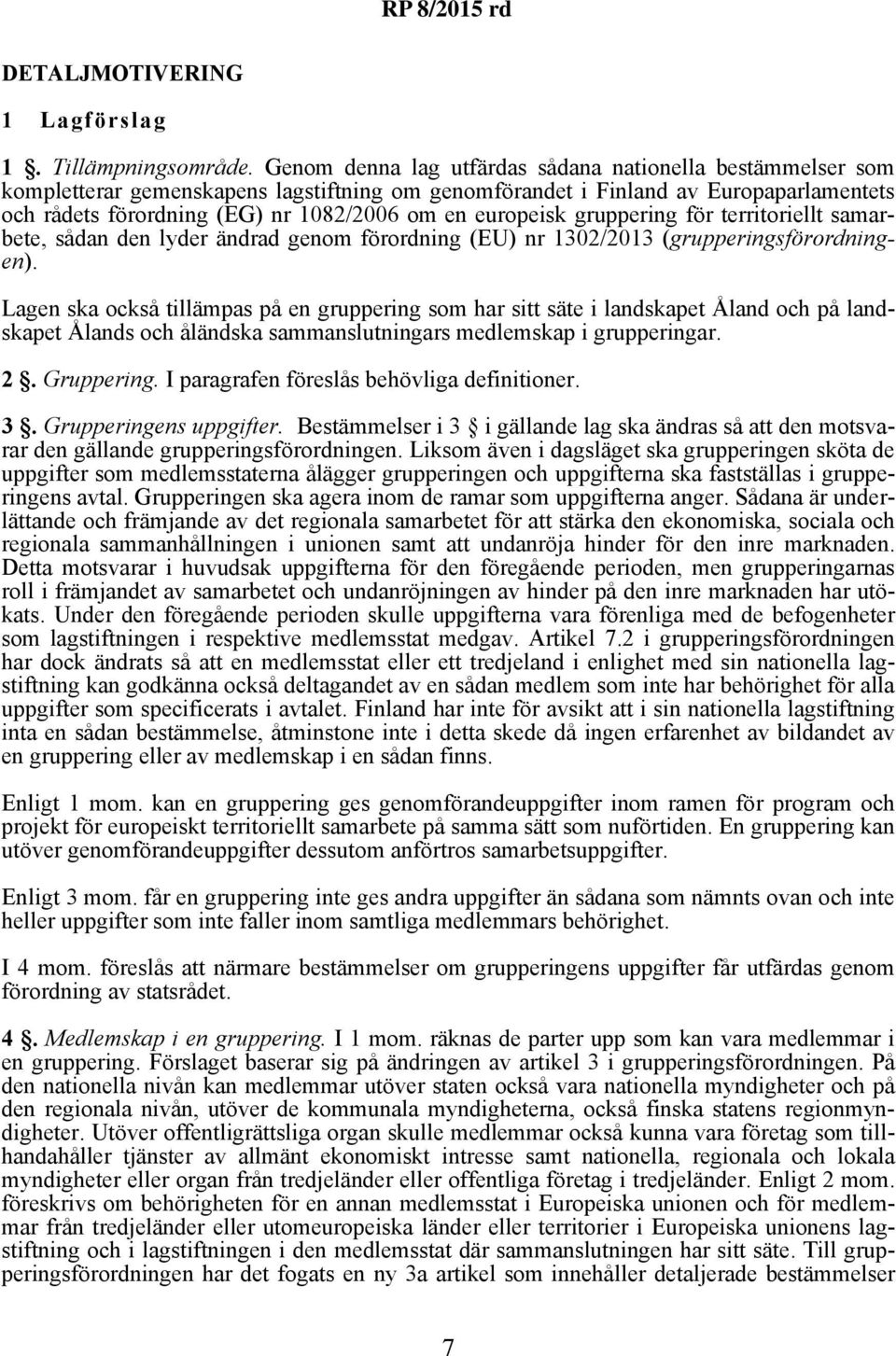 RP 8/2015 rd

DETALJMOTIVERING

1 Lagförslag

1 §. Tillämpningsområde. Genom denna lag utfärdas sådana nationella bestämmelser som kompletterar gemenskapens lagstiftning om genomförandet i Finland av Europaparlamentets och rådets förordning (EG) nr 1082/2006 om en europeisk gruppering för territoriellt samarbete, sådan den lyder ändrad genom förordning (EU) nr 1302/2013 (grupperingsförordningen).

Lagen ska också tillämpas på en gruppering som har sitt säte i landskapet Åland och på landskapet Ålands och åländska sammanslutningars medlemskap i grupperingar.

2 §. Gruppering. I paragrafen föreslås behövliga definitioner.

3 §. Grupperingens uppgifter. Bestämmelser i 3 § i gällande lag ska ändras så att den motsvarar den gällande grupperingsförordningen. Liksom även i dagsläget ska grupperingen sköta de uppgifter som medlemsstaterna ålägger grupperingen och uppgifterna ska fastställas i grupperingens avtal. Grupperingen ska agera inom de ramar som uppgifterna anger. Sådana är underlättande och främjande av det regionala samarbetet för att stärka den ekonomiska, sociala och regionala sammanhållningen i unionen samt att undanröja hinder för den inre marknaden. Detta motsvarar i huvudsak uppgifterna för den föregående perioden, men grupperingarnas roll i främjandet av samarbetet och undanröjningen av hinder på den inre marknaden har utökats. Under den föregående perioden skulle uppgifterna vara förenliga med de befogenheter som lagstiftningen i respektive medlemsstat medgav. Artikel 7.2 i grupperingsförordningen har dock ändrats så att en medlemsstat eller ett tredjeland i enlighet med sin nationella lagstiftning kan godkänna också deltagandet av en sådan medlem som inte har behörighet för alla uppgifter som specificerats i avtalet. Finland har inte för avsikt att i sin nationella lagstiftning inta en sådan bestämmelse, åtminstone inte i detta skede då ingen erfarenhet av bildandet av en gruppering eller av medlemskap i en sådan finns.

Enligt 1 mom. kan en gruppering ges genomförandeuppgifter inom ramen för program och projekt för europeiskt territoriellt samarbete på samma sätt som nuförtiden. En gruppering kan utöver genomförandeuppgifter dessutom anförtros samarbetsuppgifter.

Enligt 3 mom. får en gruppering inte ges andra uppgifter än sådana som nämnts ovan och inte heller uppgifter som inte faller inom samtliga medlemmars behörighet.

I 4 mom. föreslås att närmare bestämmelser om grupperingens uppgifter får utfärdas genom förordning av statsrådet.

4 §. Medlemskap i en gruppering. I 1 mom. räknas de parter upp som kan vara medlemmar i en gruppering. Förslaget baserar sig på ändringen av artikel 3 i grupperingsförordningen. På den nationella nivån kan medlemmar utöver staten också vara nationella myndigheter och på den regionala nivån, utöver de kommunala myndigheterna, också finska statens regionmyndigheter. Utöver offentligrättsliga organ skulle medlemmar också kunna vara företag som tillhandahåller tjänster av allmänt ekonomiskt intresse samt nationella, regionala och lokala myndigheter eller organ från tredjeländer eller offentliga företag i tredjeländer. Enligt 2 mom. föreskrivs om behörigheten för en annan medlemsstat i Europeiska unionen och för medlemmar från tredjeländer eller utomeuropeiska länder eller territorier i Europeiska unionens lagstiftning och i lagstiftningen i den medlemsstat där sammanslutningen har sitt säte. Till grupperingsförordningen har det fogats en ny 3a artikel som innehåller detaljerade bestämmelser

7